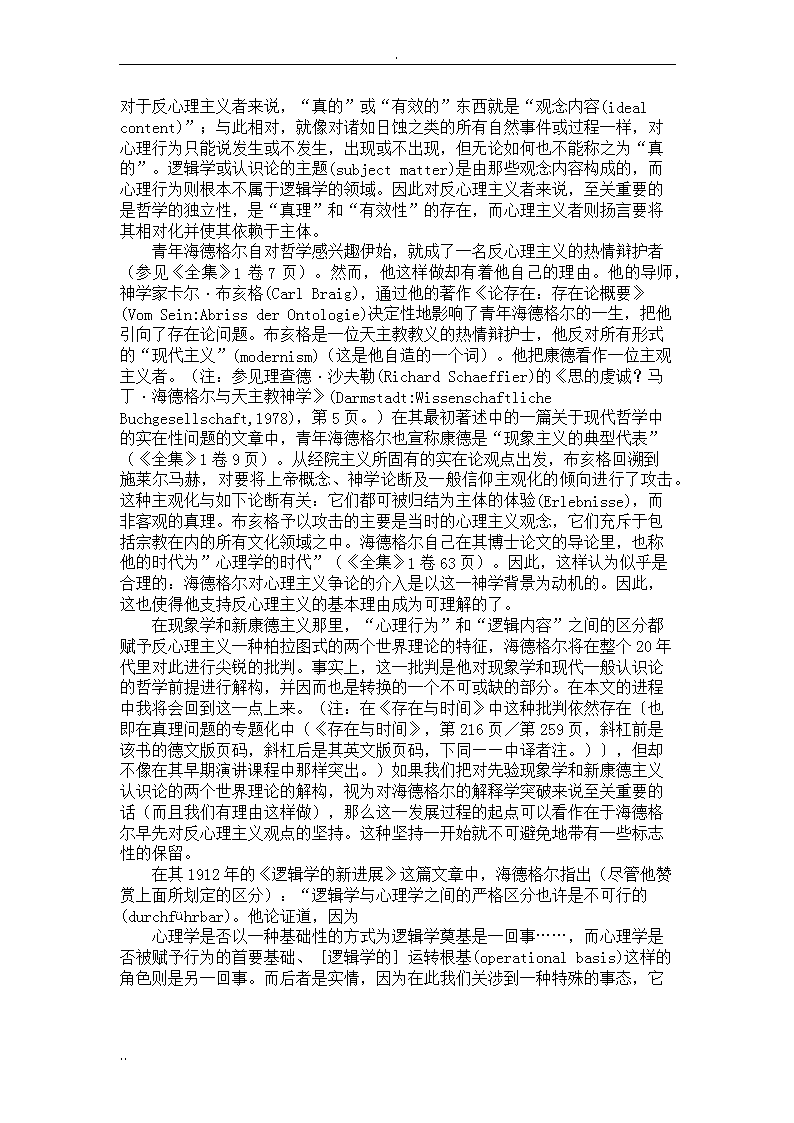 .

对于反心理主义者来说，“真的”或“有效的”东西就是“观念内容(ideal content)”；与此相对，就像对诸如日蚀之类的所有自然事件或过程一样，对心理行为只能说发生或不发生，出现或不出现，但无论如何也不能称之为“真的”。逻辑学或认识论的主题(subject matter)是由那些观念内容构成的，而心理行为则根本不属于逻辑学的领域。因此对反心理主义者来说，至关重要的是哲学的独立性，是“真理”和“有效性”的存在，而心理主义者则扬言要将其相对化并使其依赖于主体。

青年海德格尔自对哲学感兴趣伊始，就成了一名反心理主义的热情辩护者（参见《全集》1 卷 7 页）。然而，他这样做却有着他自己的理由。他的导师，神学家卡尔·布亥格(Carl Braig)，通过他的著作《论存在：存在论概要》(Vom Sein:Abriss der Ontologie)决定性地影响了青年海德格尔的一生，把他引向了存在论问题。布亥格是一位天主教教义的热情辩护士，他反对所有形式的“现代主义”(modernism)（这是他自造的一个词）。他把康德看作一位主观主义者。（注：参见理查德·沙夫勒(Richard Schaeffier)的《思的虔诚？马丁·海德格尔与天主教神学》(Darmstadt:Wissenschaftliche Buchgesellschaft,1978)，第 5 页。）在其最初著述中的一篇关于现代哲学中的实在性问题的文章中，青年海德格尔也宣称康德是“现象主义的典型代表”（《全集》1 卷 9 页）。从经院主义所固有的实在论观点出发，布亥格回溯到施莱尔马赫，对要将上帝概念、神学论断及一般信仰主观化的倾向进行了攻击。这种主观化与如下论断有关：它们都可被归结为主体的体验(Erlebnisse)，而非客观的真理。布亥格予以攻击的主要是当时的心理主义观念，它们充斥于包括宗教在内的所有文化领域之中。海德格尔自己在其博士论文的导论里，也称他的时代为”心理学的时代”（《全集》1 卷 63 页）。因此，这样认为似乎是合理的：海德格尔对心理主义争论的介入是以这一神学背景为动机的。因此，这也使得他支持反心理主义的基本理由成为可理解的了。

在现象学和新康德主义那里，“心理行为”和“逻辑内容”之间的区分都赋予反心理主义一种柏拉图式的两个世界理论的特征，海德格尔将在整个 20 年代里对此进行尖锐的批判。事实上，这一批判是他对现象学和现代一般认识论的哲学前提进行解构，并因而也是转换的一个不可或缺的部分。在本文的进程中我将会回到这一点上来。（注：在《存在与时间》中这种批判依然存在（也即在真理问题的专题化中（《存在与时间》，第 216 页／第 259 页，斜杠前是该书的德文版页码，斜杠后是其英文版页码，下同——中译者注。）），但却不像在其早期演讲课程中那样突出。）如果我们把对先验现象学和新康德主义认识论的两个世界理论的解构，视为对海德格尔的解释学突破来说至关重要的话（而且我们有理由这样做），那么这一发展过程的起点可以看作在于海德格尔早先对反心理主义观点的坚持。这种坚持一开始就不可避免地带有一些标志性的保留。

在其 1912 年的《逻辑学的新进展》这篇文章中，海德格尔指出（尽管他赞赏上面所划定的区分）：“逻辑学与心理学之间的严格区分也许是不可行的(durchführbar)。他论证道，因为

心理学是否以一种基础性的方式为逻辑学奠基是一回事……，而心理学是否被赋予行为的首要基础、［逻辑学的］运转根基(operational basis)这样的角色则是另一回事。而后者是实情，因为在此我们关涉到一种特殊的事态，它

..